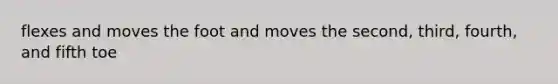 flexes and moves the foot and moves the second, third, fourth, and fifth toe